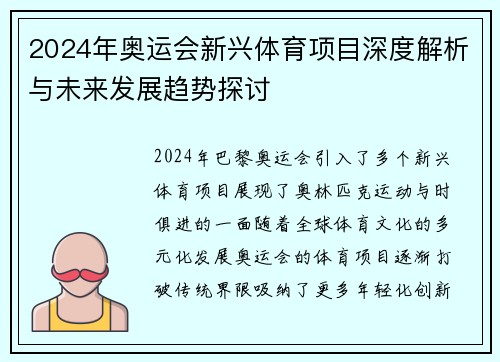 2024年奥运会新兴体育项目深度解析与未来发展趋势探讨

2024年巴黎奥运会引入了多个新兴体育项目展现了奥林匹克运动与时俱进的一面随着全球体育文化的多元化发展奥运会的体育项目逐渐打破传统界限吸纳了更多年轻化创新